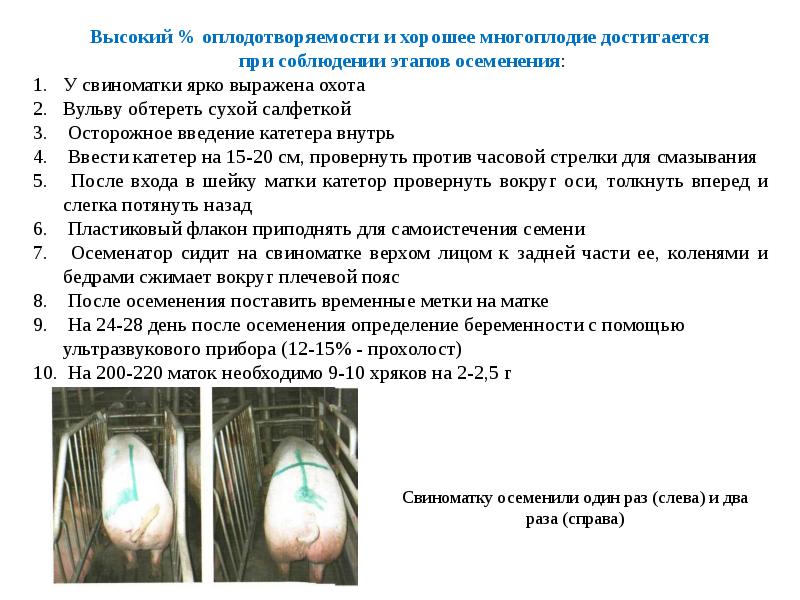 Высокий % оплодотворяемости и хорошее многоплодие достигается при соблюдении этапов осеменения:

1. У свиноматки ярко выражена охота
2. Вульву обтереть сухой салфеткой
3. Осторожное введение катетера внутрь
4. Ввести катетер на 15-20 см, провернуть против часовой стрелки для смазывания
5. После входа в шейку матки катетор провернуть вокруг оси, толкнуть вперед и слегка потянуть назад
6. Пластиковый флакон приподнять для самоистечения семени
7. Осеменатор сидит на свиноматке верхом лицом к задней части ее, коленями и бедрами сжимает вокруг плечевой пояс
8. После осеменения поставить временные метки на матке
9. На 24-28 день после осеменения определение беременности с помощью ультразвукового прибора (12-15% - прохолост)
10. На 200-220 маток необходимо 9-10 хряков на 2-2,5 г

Свиноматку осеменили один раз (слева) и два раза (справа)